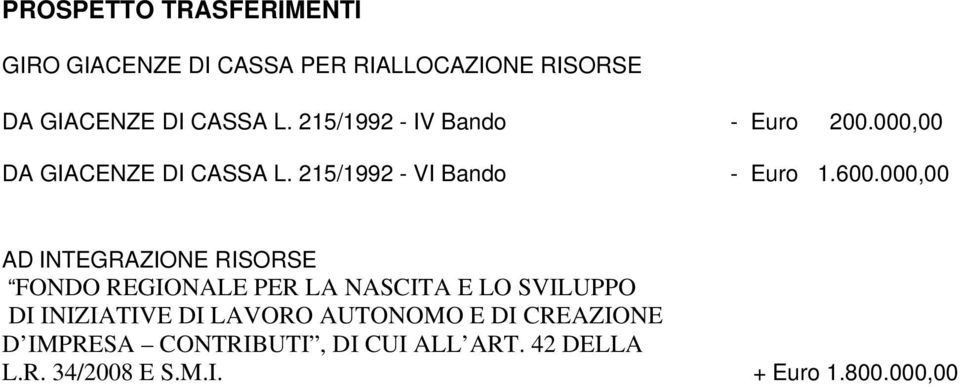 PROSPETTO TRASFERIMENTI

GIRO GIACENZE DI CASSA PER RIALLOCAZIONE RISORSE

DA GIACENZE DI CASSA L. 215/1992 - IV Bando - Euro 200.000,00

DA GIACENZE DI CASSA L. 215/1992 - VI Bando - Euro 1.600.000,00

AD INTEGRAZIONE RISORSE
“FONDO REGIONALE PER LA NASCITA E LO SVILUPPO DI INIZIATIVE DI LAVORO AUTONOMO E DI CREAZIONE D’IMPRESA – CONTRIBUTI”, DI CUI ALL’ART. 42 DELLA L.R. 34/2008 E S.M.I. + Euro 1.800.000,00